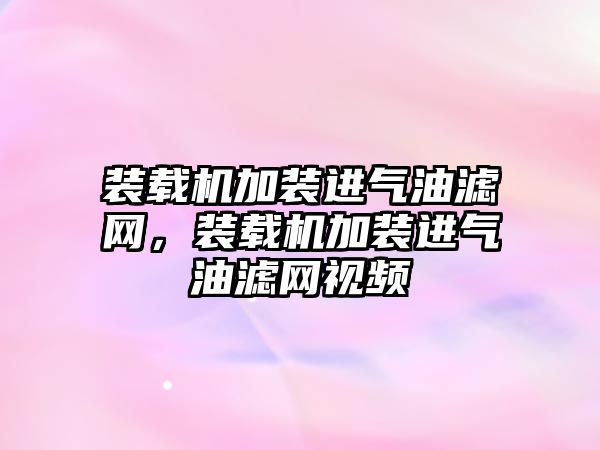 装载机加装进气油滤网，装载机加装进气油滤网视频